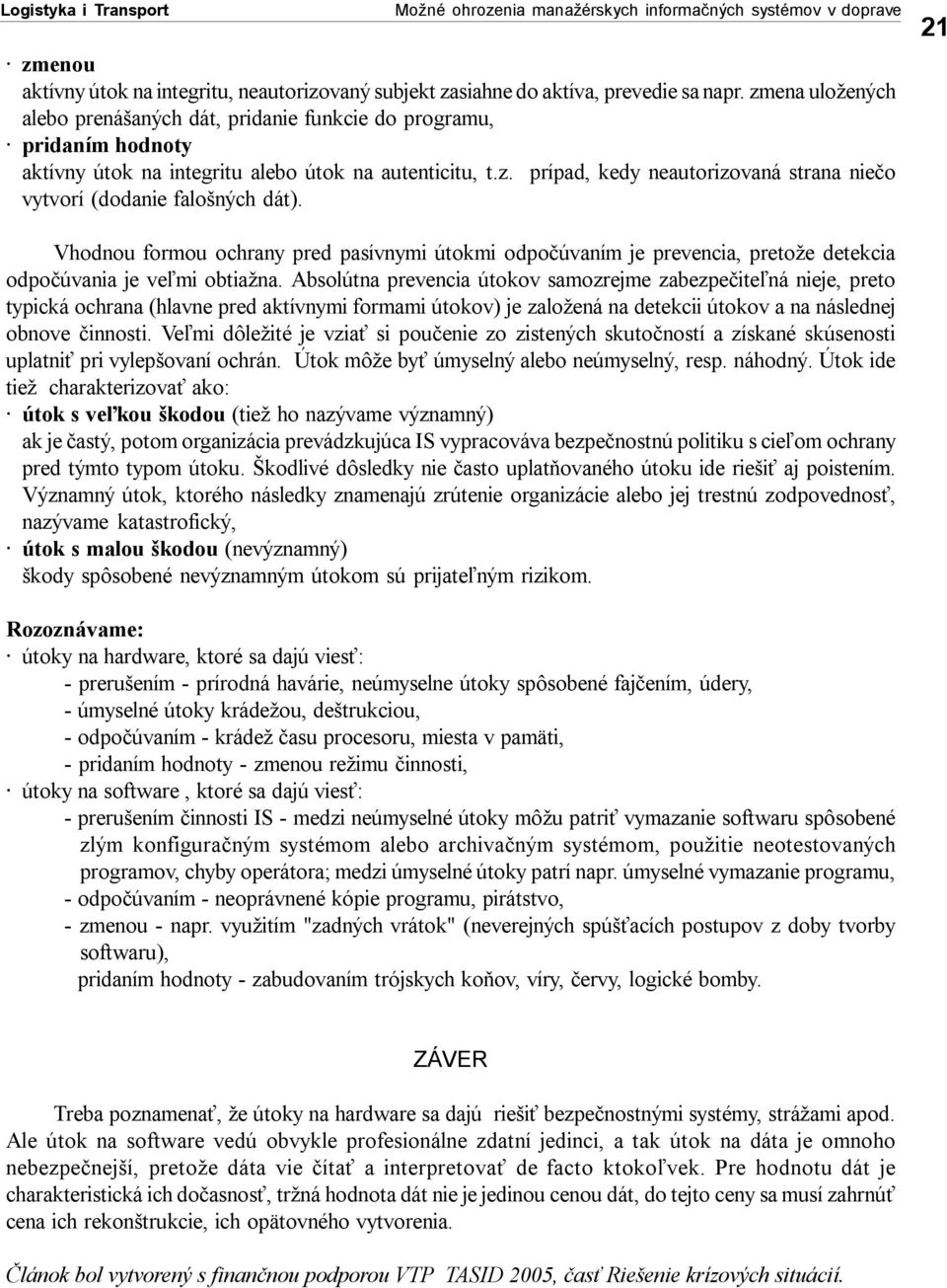 Logistyka i Transport Možné ohrozenia manažérskych informačných systémov v doprave

21

· zmenou
aktívny útok na integritu, neautorizovaný subjekt zasiahne do aktíva, prevedie sa napr. zmena uložených alebo prenášaných dát, pridanie funkcie do programu,
· pridaním hodnoty
aktívny útok na integritu alebo útok na autenticitu, t.z. prípad, kedy neautorizovaná strana niečo vytvorí (dodanie falošných dát).

Vhodnou formou ochrany pred pasívnymi útokmi odpočúvaním je prevencia, pretože detekcia odpočúvania je veľmi obtiažna. Absolútna prevencia útokov samozrejme zabezpečiteľná nieje, preto typická ochrana (hlavne pred aktívnymi formami útokov) je založená na detekcii útokov a na následnej obnove činnosti. Veľmi dôležité je vziať si poučenie zo zistených skutočností a získané skúsenosti uplatniť pri vylepšovaní ochrán. Útok môže byť úmyselný alebo neúmyselný, resp. náhodný. Útok ide tiež charakterizovať ako:
· útok s veľkou škodou (tiež ho nazývame významný)
ak je častý, potom organizácia prevádzkujúca IS vypracováva bezpečnostnú politiku s cieľom ochrany pred týmto typom útoku. Škodlivé dôsledky nie často uplatňovaného útoku ide riešiť aj poistením. Významný útok, ktorého následky znamenajú zrútenie organizácie alebo jej trestnú zodpovednosť, nazývame katastrofický,
· útok s malou škodou (nevýznamný)
škody spôsobené nevýznamným útokom sú prijateľným rizikom.

Rozoznávame:
· útoky na hardware, ktoré sa dajú viesť:
- prerušením - prírodná havárie, neúmyselne útoky spôsobené fajčením, údery,
- úmyselné útoky krádežou, deštrukciou,
- odpočúvaním - krádež času procesoru, miesta v pamäti,
- pridaním hodnoty - zmenou režimu činnosti,
· útoky na software , ktoré sa dajú viesť:
- prerušením činnosti IS - medzi neúmyselné útoky môžu patriť vymazanie softwaru spôsobené zlým konfiguračným systémom alebo archivačným systémom, použitie neotestovaných programov, chyby operátora; medzi úmyselné útoky patrí napr. úmyselné vymazanie programu,
- odpočúvaním - neoprávnené kópie programu, pirátstvo,
- zmenou - napr. využitím "zadných vrátok" (neverejných spúšťacích postupov z doby tvorby softwaru),
pridaním hodnoty - zabudovaním trójskych koňov, víry, červy, logické bomby.

ZÁVER

Treba poznamenať, že útoky na hardware sa dajú riešiť bezpečnostnými systémy, strážami apod. Ale útok na software vedú obvykle profesionálne zdatní jedinci, a tak útok na dáta je omnoho nebezpečnejší, pretože dáta vie čítať a interpretovať de facto ktokoľvek. Pre hodnotu dát je charakteristická ich dočasnosť, tržná hodnota dát nie je jedinou cenou dát, do tejto ceny sa musí zahrnúť cena ich rekonštrukcie, ich opätovného vytvorenia.

Článok bol vytvorený s finančnou podporou VTP TASID 2005, časť Riešenie krízových situácií.